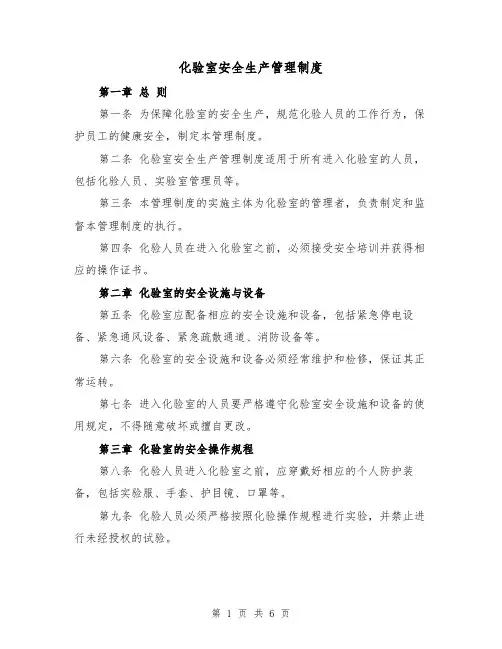 化验室安全生产管理制度

第一章 总 则

第一条 为保障化验室的安全生产，规范化验人员的工作行为，保护员工的健康安全，制定本管理制度。

第二条 化验室安全生产管理制度适用于所有进入化验室的人员，包括化验人员、实验室管理员等。

第三条 本管理制度的实施主体为化验室的管理者，负责制定和监督本管理制度的执行。

第四条 化验人员在进入化验室之前，必须接受安全培训并获得相应的操作证书。

第二章 化验室的安全设施与设备

第五条 化验室应配备相应的安全设施和设备，包括紧急停电设备、紧急通风设备、紧急疏散通道、消防设备等。

第六条 化验室的安全设施和设备必须经常维护和检修，保证其正常运转。

第七条 进入化验室的人员要严格遵守化验室安全设施和设备的使用规定，不得随意破坏或擅自更改。

第三章 化验室的安全操作规程

第八条 化验人员进入化验室之前，应穿戴好相应的个人防护装备，包括实验服、手套、护目镜、口罩等。

第九条 化验人员必须严格按照化验操作规程进行实验，并禁止进行未经授权的试验。

第 1 页 共 6 页